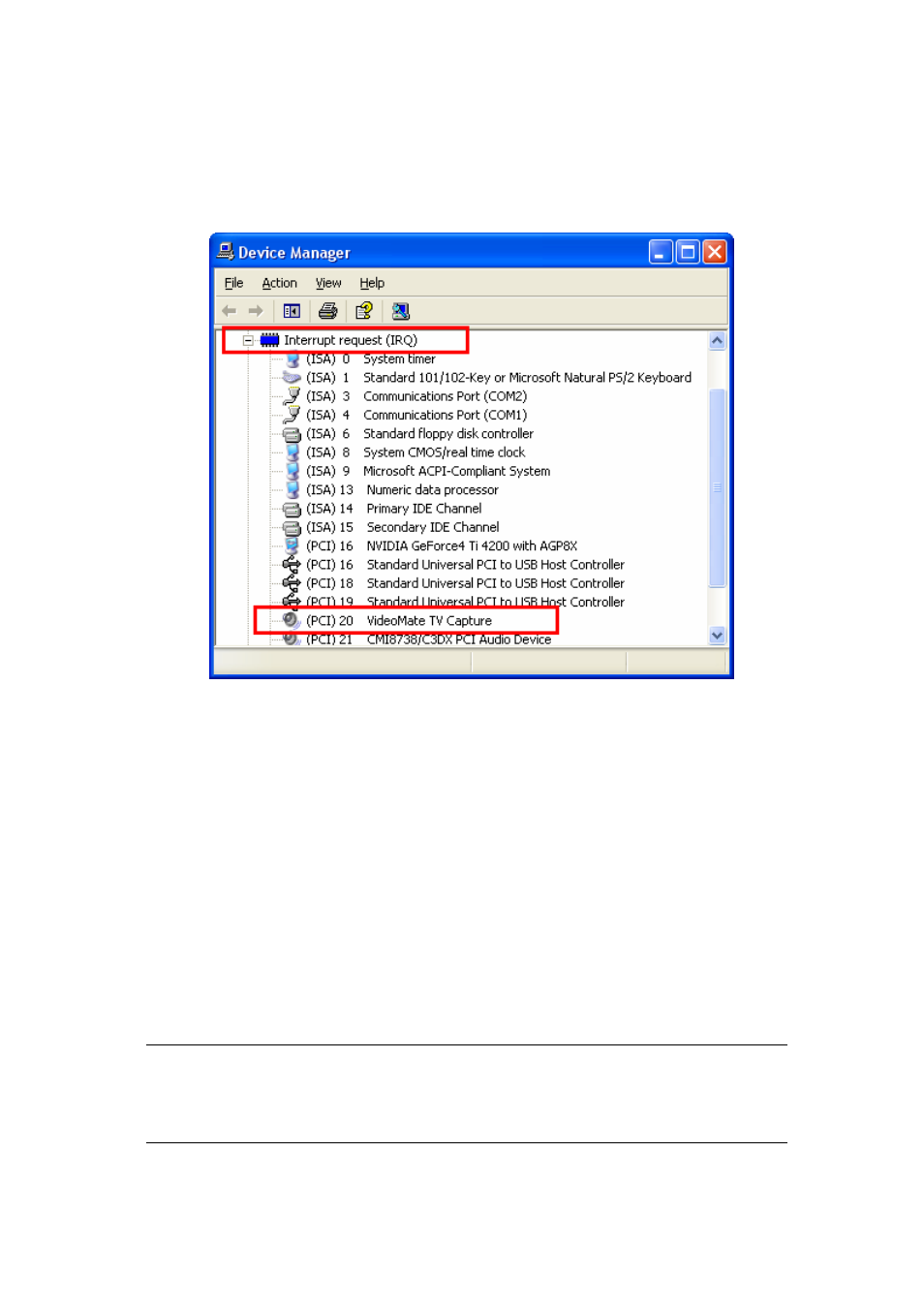 Device Manager

File Action View Help

Interrupt request (IRQ)
(ISA) 0 System timer
(ISA) 1 Standard 101/102-Key or Microsoft Natural PS/2 Keyboard
(ISA) 3 Communications Port (COM2)
(ISA) 4 Communications Port (COM1)
(ISA) 6 Standard floppy disk controller
(ISA) 8 System CMOS/real time clock
(ISA) 9 Microsoft ACPI-Compliant System
(ISA) 13 Numeric data processor
(ISA) 14 Primary IDE Channel
(ISA) 15 Secondary IDE Channel
(PCI) 16 NVIDIA GeForce4 Ti 4200 with AGP8X
(PCI) 16 Standard Universal PCI to USB Host Controller
(PCI) 18 Standard Universal PCI to USB Host Controller
(PCI) 19 Standard Universal PCI to USB Host Controller
(PCI) 20 VideoMate TV Capture
(PCI) 21 CMI8738/C3DX PCI Audio Device